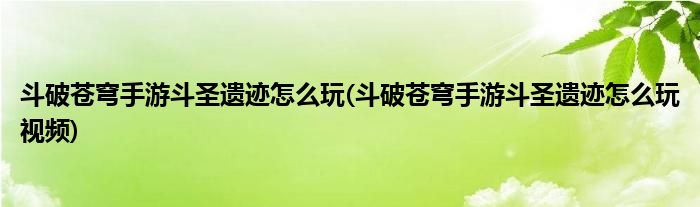 斗破苍穹手游斗圣遗迹怎么玩(斗破苍穹手游斗圣遗迹怎么玩视频)